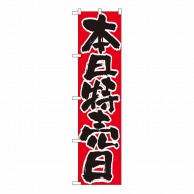 本日特売日